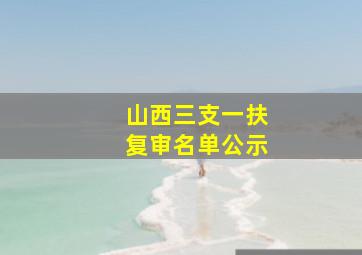 山西三支一扶
复审名单公示